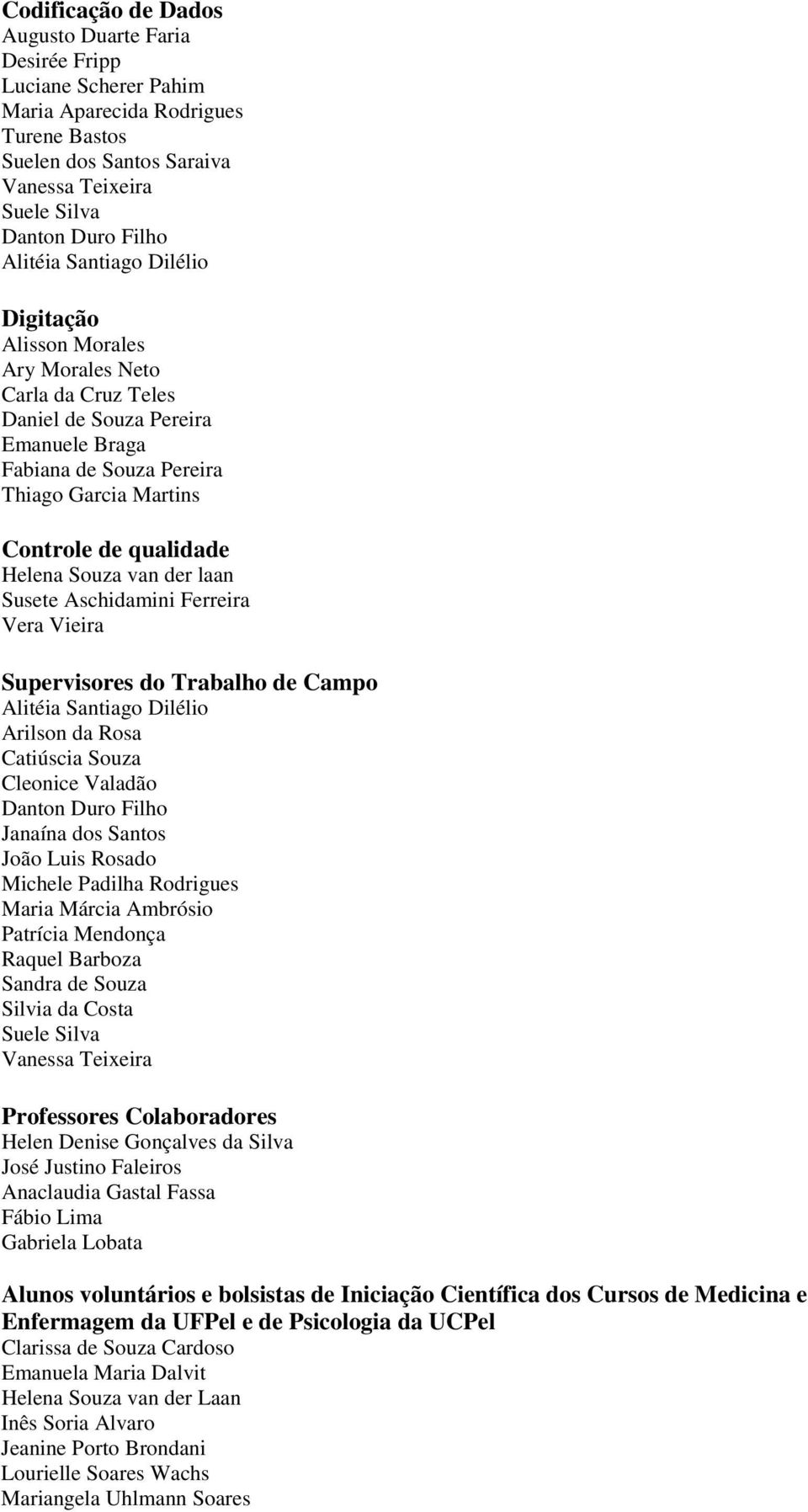 Codificação de Dados
Augusto Duarte Faria
Desirée Fripp
Luciane Scherer Pahim
Maria Aparecida Rodrigues
Turene Bastos
Suelen dos Santos Saraiva
Vanessa Teixeira
Suele Silva
Danton Duro Filho
Alitéia Santiago Dilélio

Digitação
Alisson Morales
Ary Morales Neto
Carla da Cruz Teles
Daniel de Souza Pereira
Emanuele Braga
Fabiana de Souza Pereira
Thiago Garcia Martins

Controle de qualidade
Helena Souza van der laan
Susete Aschidamini Ferreira
Vera Vieira

Supervisores do Trabalho de Campo
Alitéia Santiago Dilélio
Arilson da Rosa
Catiúscia Souza
Cleonice Valadão
Danton Duro Filho
Janaína dos Santos
João Luis Rosado
Michele Padilha Rodrigues
Maria Márcia Ambrósio
Patrícia Mendonça
Raquel Barboza
Sandra de Souza
Silvia da Costa
Suele Silva
Vanessa Teixeira

Professores Colaboradores
Helen Denise Gonçalves da Silva
José Justino Faleiros
Anaclaudia Gastal Fassa
Fábio Lima
Gabriela Lobata

Alunos voluntários e bolsistas de Iniciação Científica dos Cursos de Medicina e Enfermagem da UFPel e de Psicologia da UCPel
Clarissa de Souza Cardoso
Emanuela Maria Dalvit
Helena Souza van der Laan
Inês Soria Alvaro
Jeanine Porto Brondani
Lourielle Soares Wachs
Mariangela Uhlmann Soares